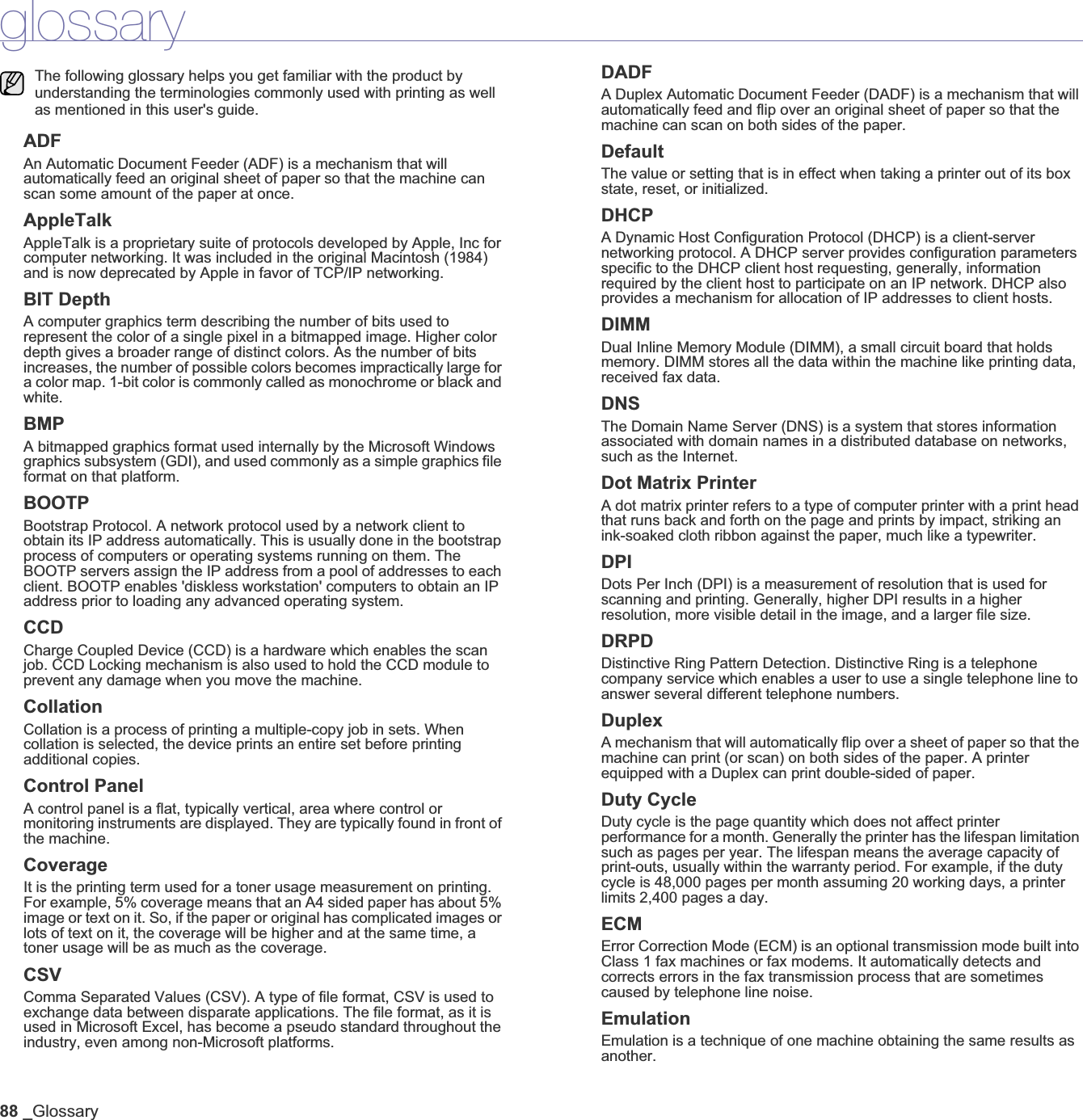 glossary

The following glossary helps you get familiar with the product by understanding the terminologies commonly used with printing as well as mentioned in this user's guide.

ADF
An Automatic Document Feeder (ADF) is a mechanism that will automatically feed an original sheet of paper so that the machine can scan some amount of the paper at once.

AppleTalk
AppleTalk is a proprietary suite of protocols developed by Apple, Inc for computer networking. It was included in the original Macintosh (1984) and is now deprecated by Apple in favor of TCP/IP networking.

BIT Depth
A computer graphics term describing the number of bits used to represent the color of a single pixel in a bitmapped image. Higher color depth gives a broader range of distinct colors. As the number of bits increases, the number of possible colors becomes impractically large for a color map. 1-bit color is commonly called as monochrome or black and white.

BMP
A bitmapped graphics format used internally by the Microsoft Windows graphics subsystem (GDI), and used commonly as a simple graphics file format on that platform.

BOOTP
Bootstrap Protocol. A network protocol used by a network client to obtain its IP address automatically. This is usually done in the bootstrap process of computers or operating systems running on them. The BOOTP servers assign the IP address from a pool of addresses to each client. BOOTP enables 'diskless workstation' computers to obtain an IP address prior to loading any advanced operating system.

CCD
Charge Coupled Device (CCD) is a hardware which enables the scan job. CCD Locking mechanism is also used to hold the CCD module to prevent any damage when you move the machine.

Collation
Collation is a process of printing a multiple-copy job in sets. When collation is selected, the device prints an entire set before printing additional copies.

Control Panel
A control panel is a flat, typically vertical, area where control or monitoring instruments are displayed. They are typically found in front of the machine.

Coverage
It is the printing term used for a toner usage measurement on printing. For example, 5% coverage means that an A4 sided paper has about 5% image or text on it. So, if the paper or original has complicated images or lots of text on it, the coverage will be higher and at the same time, a toner usage will be as much as the coverage.

CSV
Comma Separated Values (CSV). A type of file format, CSV is used to exchange data between disparate applications. The file format, as it is used in Microsoft Excel, has become a pseudo standard throughout the industry, even among non-Microsoft platforms.

DADF
A Duplex Automatic Document Feeder (DADF) is a mechanism that will automatically feed and flip over an original sheet of paper so that the machine can scan on both sides of the paper.

Default
The value or setting that is in effect when taking a printer out of its box state, reset, or initialized.

DHCP
A Dynamic Host Configuration Protocol (DHCP) is a client-server networking protocol. A DHCP server provides configuration parameters specific to the DHCP client host requesting, generally, information required by the client host to participate on an IP network. DHCP also provides a mechanism for allocation of IP addresses to client hosts.

DIMM
Dual Inline Memory Module (DIMM), a small circuit board that holds memory. DIMM stores all the data within the machine like printing data, received fax data.

DNS
The Domain Name Server (DNS) is a system that stores information associated with domain names in a distributed database on networks, such as the Internet.

Dot Matrix Printer
A dot matrix printer refers to a type of computer printer with a print head that runs back and forth on the page and prints by impact, striking an ink-soaked cloth ribbon against the paper, much like a typewriter.

DPI
Dots Per Inch (DPI) is a measurement of resolution that is used for scanning and printing. Generally, higher DPI results in a higher resolution, more visible detail in the image, and a larger file size.

DRPD
Distinctive Ring Pattern Detection. Distinctive Ring is a telephone company service which enables a user to use a single telephone line to answer several different telephone numbers.

Duplex
A mechanism that will automatically flip over a sheet of paper so that the machine can print (or scan) on both sides of the paper. A printer equipped with a Duplex can print double-sided of paper.

Duty Cycle
Duty cycle is the page quantity which does not affect printer performance for a month. Generally the printer has the lifespan limitation such as pages per year. The lifespan means the average capacity of print-outs, usually within the warranty period. For example, if the duty cycle is 48,000 pages per month assuming 20 working days, a printer limits 2,400 pages a day.

ECM
Error Correction Mode (ECM) is an optional transmission mode built into Class 1 fax machines or fax modems. It automatically detects and corrects errors in the fax transmission process that are sometimes caused by telephone line noise.

Emulation
Emulation is a technique of one machine obtaining the same results as another.

88 _Glossary